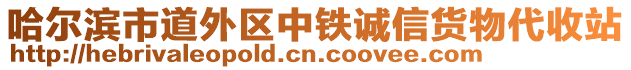 哈尔滨市道外区中铁诚信货物代收站
http://hebrivaleopold.cn.coovee.com